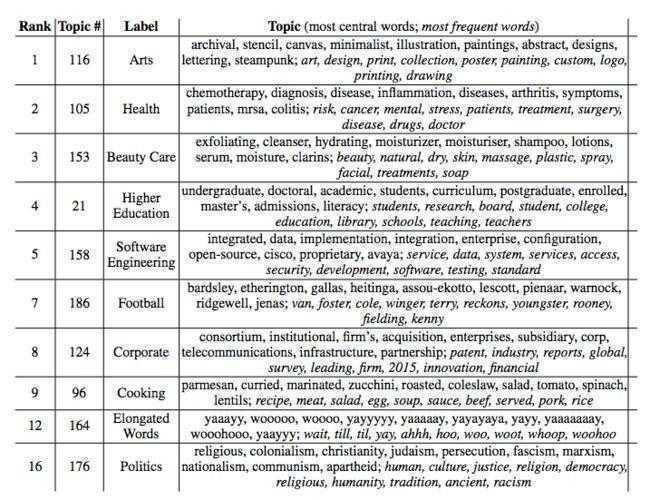 | Rank | Topic # | Label | Topic (most central words; most frequent words) |
|---|---|---|---|
| 1 | 116 | Arts | archival, stencil, canvas, minimalist, illustration, paintings, abstract, designs, lettering, steampunk; art, design, print, collection, poster, painting, custom, logo, printing, drawing |
| 2 | 105 | Health | chemotherapy, diagnosis, disease, inflammation, diseases, arthritis, symptoms, patients, mrsa, colitis; risk, cancer, mental, stress, patients, treatment, surgery, disease, drugs, doctor |
| 3 | 153 | Beauty Care | exfoliating, cleanser, hydrating, moisturizer, moisturiser, shampoo, lotions, serum, moisture, clarins; beauty, natural, dry, skin, massage, plastic, spray, facial, treatments, soap |
| 4 | 21 | Higher Education | undergraduate, doctoral, academic, students, curriculum, postgraduate, enrolled, master's, admissions, literacy; students, research, board, student, college, education, library, schools, teaching, teachers |
| 5 | 158 | Software Engineering | integrated, data, implementation, integration, enterprise, configuration, open-source, cisco, proprietary, avaya; service, data, system, services, access, security, development, software, testing, standard |
| 7 | 186 | Football | bardsley, etherington, gallas, heitinga, assou-ekotto, lescott, pienaar, warnock, ridgewell, jenas; van, foster, cole, winger, terry, reckons, youngster, rooney, fielding, kenny |
| 8 | 124 | Corporate | consortium, institutional, firm's, acquisition, enterprises, subsidiary, corp, telecommunications, infrastructure, partnership; patent, industry, reports, global, survey, leading, firm, 2015, innovation, financial |
| 9 | 96 | Cooking | parmesan, curried, marinated, zucchini, roasted, coleslaw, salad, tomato, spinach, lentils; recipe, meat, salad, egg, soup, sauce, beef, served, pork, rice |
| 12 | 164 | Elongated Words | yaaayy, wooooo, woooo, yayyyyy, yaaaaay, yayayaya, yayy, yaaaaaaay, wooohooo, yaayyy; wait, till, til, yay, ahhh, hoo, woo, woot, whoop, woohoo |
| 16 | 176 | Politics | religious, colonialism, christianity, judaism, persecution, fascism, marxism, nationalism, communism, apartheid; human, culture, justice, religion, democracy, religious, humanity, tradition, ancient, racism |